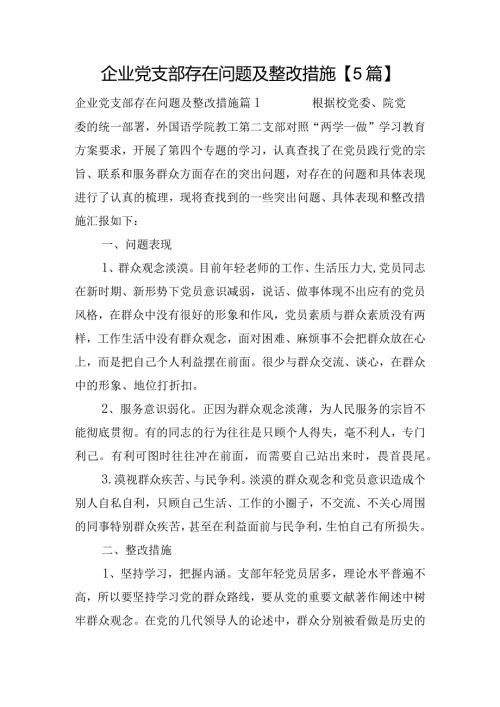 企业党支部存在问题及整改措施【5篇】

企业党支部存在问题及整改措施篇1　　根据校党委、院党委的统一部署，外国语学院教工第二支部对照“两学一做”学习教育方案要求，开展了第四个专题的学习，认真查找了在党员践行党的宗旨、联系和服务群众方面存在的突出问题，对存在的问题和具体表现进行了认真的梳理，现将查找到的一些突出问题、具体表现和整改措施汇报如下：

一、问题表现

1、群众观念淡漠。目前年轻老师的工作、生活压力大,党员同志在新时期、新形势下党员意识减弱，说话、做事体现不出应有的党员风格，在群众中没有很好的形象和作风，党员素质与群众素质没有两样，工作生活中没有群众观念，面对困难、麻烦事不会把群众放在心上，而是把自己个人利益摆在前面。很少与群众交流、谈心，在群众中的形象、地位打折扣。

2、服务意识弱化。正因为群众观念淡薄，为人民服务的宗旨不能彻底贯彻。有的同志的行为往往是只顾个人得失，毫不利人，专门利己。有利可图时往往冲在前面，而需要自己站出来时，畏首畏尾。

3.漠视群众疾苦、与民争利。淡漠的群众观念和党员意识造成个别人自私自利，只顾自己生活、工作的小圈子，不交流、不关心周围的同事特别群众疾苦，甚至在利益面前与民争利，生怕自己有所损失。

二、整改措施

1、坚持学习，把握内涵。支部年轻党员居多，理论水平普遍不高，所以要坚持学习党的群众路线，要从党的重要文献著作阐述中树牢群众观念。在党的几代领导人的论述中，群众分别被看做是历史的